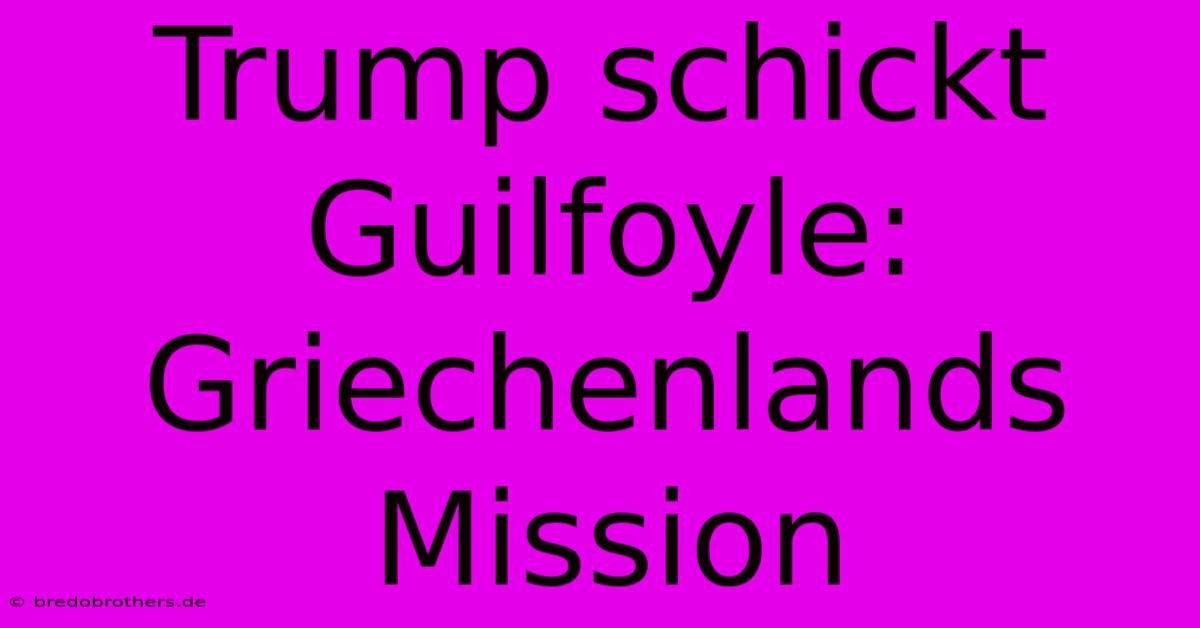 Trump schickt Guilfoyle: Griechenlands Mission

© bredobrothers.de